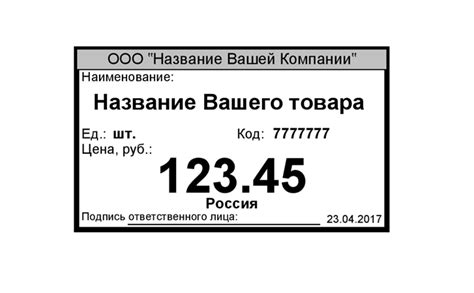 ООО "Название Вашей Компании"

Наименование:

Название Вашего товара

Ед.: шт.

Код: 7777777

Цена, руб.:

123.45

Россия

Подпись ответственного лица:

23.04.2017